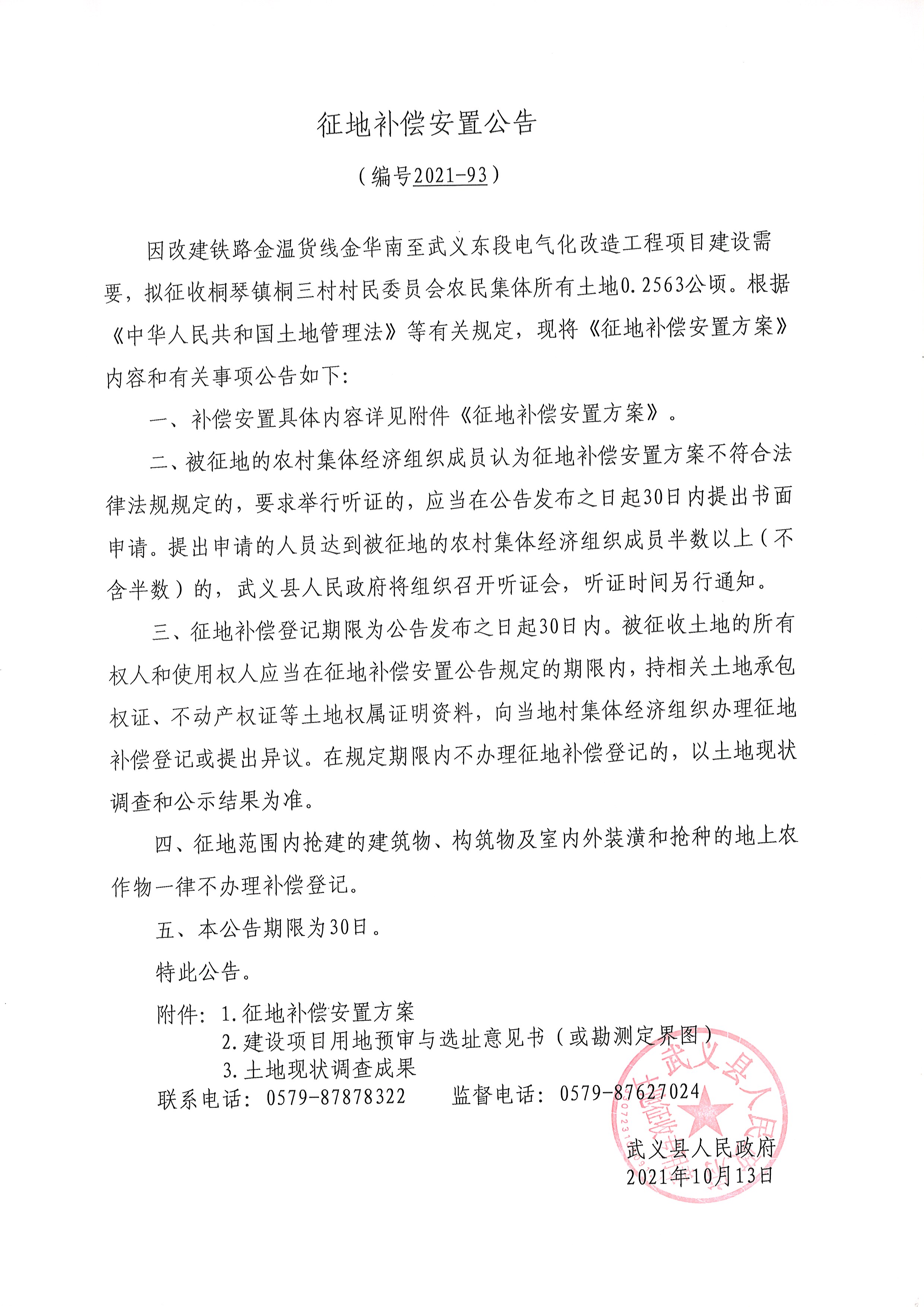 征地补偿安置公告

（编号2021-93）

因改建铁路金温货线金华南至武义东段电气化改造工程项目建设需要，拟征收桐琴镇桐三村村民委员会农民集体所有土地0.2563公顷。根据《中华人民共和国土地管理法》等有关规定，现将《征地补偿安置方案》内容和有关事项公告如下:

一、补偿安置具体内容详见附件《征地补偿安置方案》。

二、被征地的农村集体经济组织成员认为征地补偿安置方案不符合法律法规规定的，要求举行听证的，应当在公告发布之日起30日内提出书面申请。提出申请的人员达到被征地的农村集体经济组织成员半数以上（不含半数）的，武义县人民政府将组织召开听证会，听证时间另行通知。

三、征地补偿登记期限为公告发布之日起30日内。被征收土地的所有权人和使用权人应当在征地补偿安置公告规定的期限内，持相关土地承包权证、不动产权证等土地权属证明资料，向当地村集体经济组织办理征地补偿登记或提出异议。在规定期限内不办理征地补偿登记的，以土地现状调查和公示结果为准。

四、征地范围内抢建的建筑物、构筑物及室内外装潢和抢种的地上农作物一律不办理补偿登记。

五、本公告期限为30日。

特此公告。

附件：1.征地补偿安置方案
2.建设项目用地预审与选址意见书（或勘测定界图）
3.土地现状调查成果
联系电话：0579-87878322 监督电话：0579-87627024

武义县人民政府
2021年10月13日